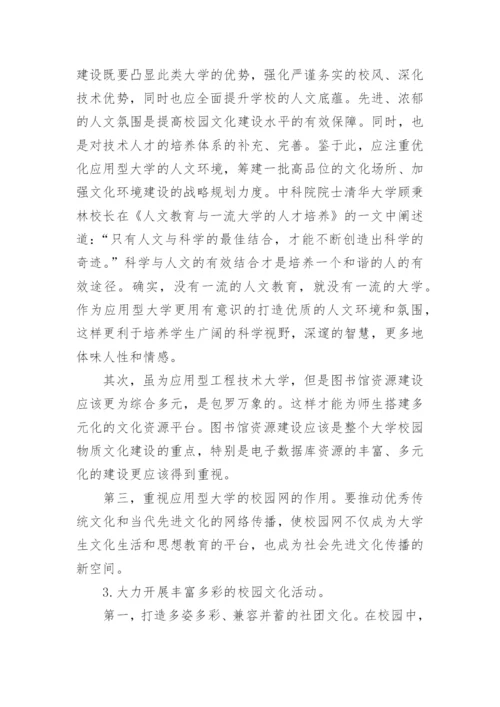 建设既要凸显此类大学的优势，强化严谨务实的校风、深化技术优势，同时也应全面提升学校的人文底蕴。先进、浓郁的人文氛围是提高校园文化建设水平的有效保障。同时，也是对技术人才的培养体系的补充、完善。鉴于此，应注重优化应用型大学的人文环境，筹建一批高品位的文化场所、加强文化环境建设的战略规划力度。中科院院士清华大学顾秉林校长在《人文教育与一流大学的人才培养》的一文中阐述道：“只有人文与科学的最佳结合，才能不断创造出科学的奇迹。”科学与人文的有效结合才是培养一个和谐的人的有效途径。确实，没有一流的人文教育，就没有一流的大学。作为应用型大学更用有意识的打造优质的人文环境和氛围，这样更利于培养学生广阔的科学视野，深邃的智慧，更多地体味人性和情感。

其次，虽为应用型工程技术大学，但是图书馆资源建设应该更为综合多元，是包罗万象的。这样才能为师生搭建多元化的文化资源平台。图书馆资源建设应该是整个大学校园物质文化建设的重点，特别是电子数据库资源的丰富、多元化的建设更应该得到重视。

第三，重视应用型大学的校园网的作用。要推动优秀传统文化和当代先进文化的网络传播，使校园网不仅成为大学生文化生活和思想教育的平台，也成为社会先进文化传播的新空间。

3.大力开展丰富多彩的校园文化活动。

第一，打造多姿多彩、兼容并蓄的社团文化。在校园中，